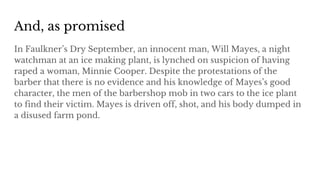 And, as promised

In Faulkner's Dry September, an innocent man, Will Mayes, a night watchman at an ice making plant, is lynched on suspicion of having raped a woman, Minnie Cooper. Despite the protestations of the barber that there is no evidence and his knowledge of Mayes's good character, the men of the barbershop mob in two cars to the ice plant to find their victim. Mayes is driven off, shot, and his body dumped in a disused farm pond.